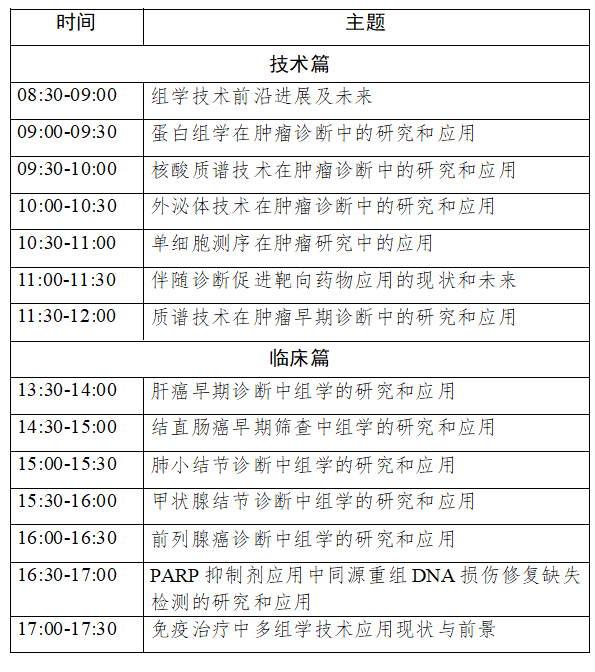 | 时间 | 主题 |
|---|---|
| 技术篇 | |
| 08:30-09:00 | 组学技术前沿进展及未来 |
| 09:00-09:30 | 蛋白组学在肿瘤诊断中的研究和应用 |
| 09:30-10:00 | 核酸质谱技术在肿瘤诊断中的研究和应用 |
| 10:00-10:30 | 外泌体技术在肿瘤诊断中的研究和应用 |
| 10:30-11:00 | 单细胞测序在肿瘤研究中的应用 |
| 11:00-11:30 | 伴随诊断促进靶向药物应用的现状和未来 |
| 11:30-12:00 | 质谱技术在肿瘤早期诊断中的研究和应用 |
| 临床篇 | |
| 13:30-14:00 | 肝癌早期诊断中组学的研究和应用 |
| 14:30-15:00 | 结直肠癌早期筛查中组学的研究和应用 |
| 15:00-15:30 | 肺小结节诊断中组学的研究和应用 |
| 15:30-16:00 | 甲状腺结节诊断中组学的研究和应用 |
| 16:00-16:30 | 前列腺癌诊断中组学的研究和应用 |
| 16:30-17:00 | PARP 抑制剂应用中同源重组 DNA 损伤修复缺失检测的研究和应用 |
| 17:00-17:30 | 免疫治疗中多组学技术应用现状与前景 |